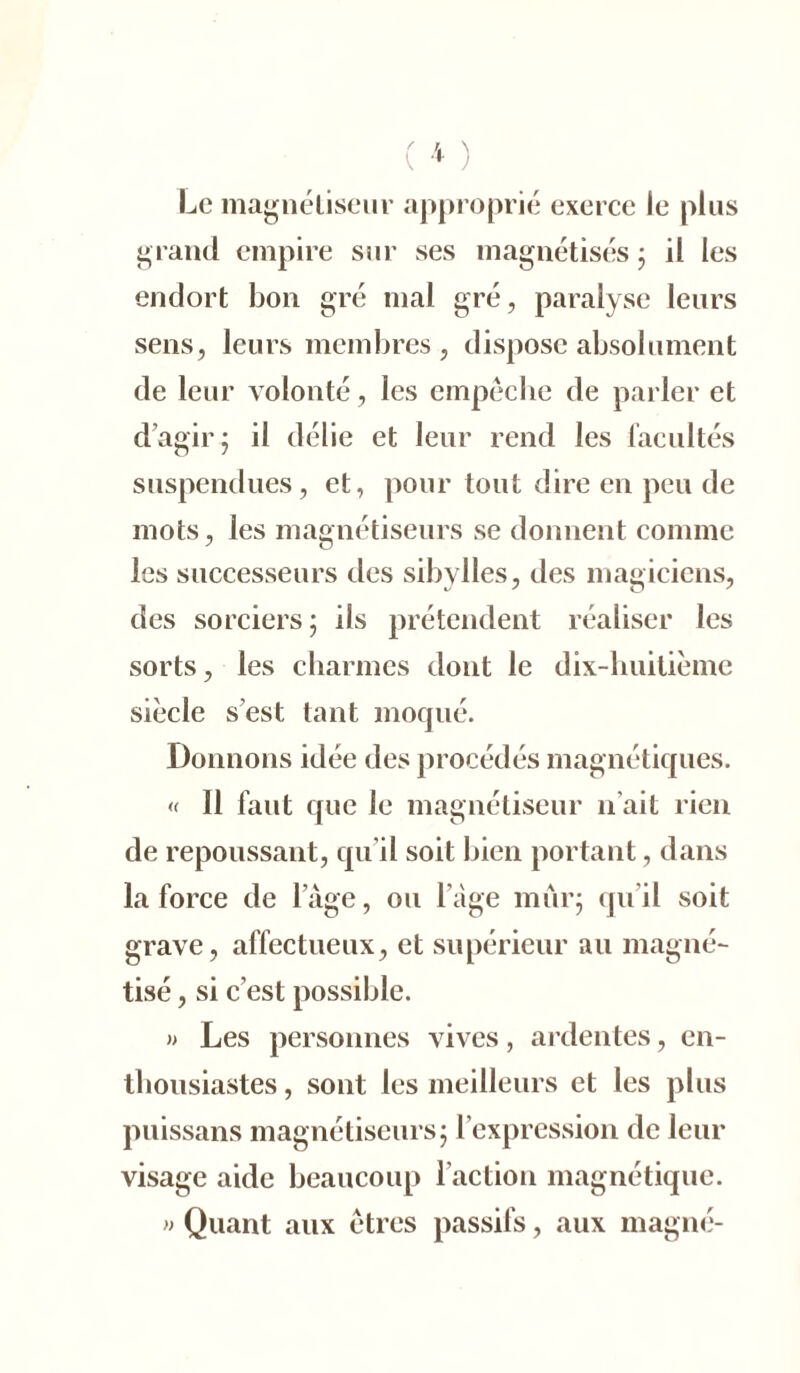 ( 4 )

Le magnétiseur approprié exerce le plus grand empire sur ses magnétisés ; il les endort bon gré mal gré, paralyse leurs sens, leurs membres, dispose absolument de leur volonté, les empêche de parler et d'agir ; il délie et leur rend les facultés suspendues, et, pour tout dire en peu de mots, les magnétiseurs se donnent comme les successeurs des sibylles, des magiciens, des sorciers ; ils prétendent réaliser les sorts, les charmes dont le dix-huitième siècle s'est tant moqué.

Donnons idée des procédés magnétiques.

« Il faut que le magnétiseur n'ait rien de repoussant, qu'il soit bien portant, dans la force de l'âge, ou l'âge mûr ; qu'il soit grave, affectueux, et supérieur au magnétisé, si c'est possible.

» Les personnes vives, ardentes, enthousiastes, sont les meilleurs et les plus puissans magnétiseurs ; l'expression de leur visage aide beaucoup l'action magnétique.

» Quant aux êtres passifs, aux magné-